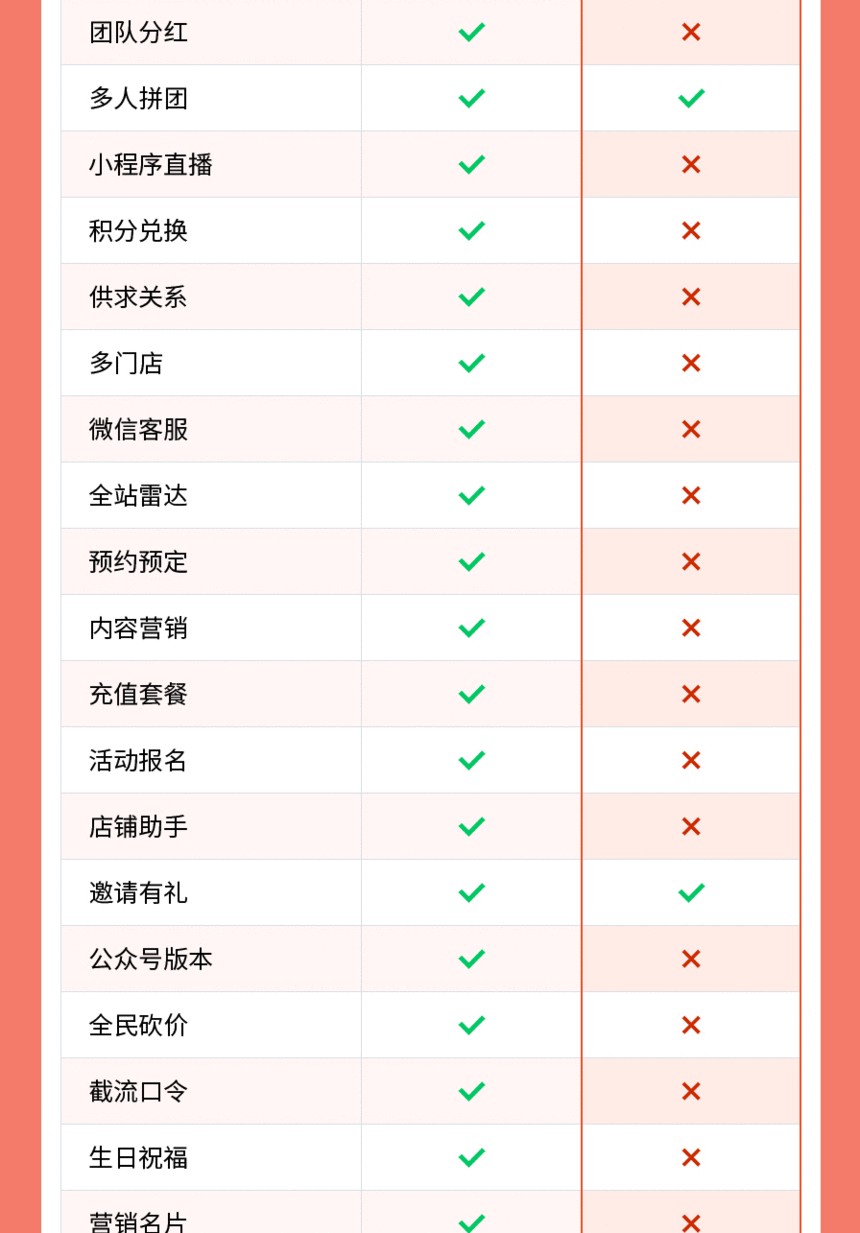 | 团队分红 | ✓ | ✕ |
|---|---|---|
| 多人拼团 | ✓ | ✓ |
| 小程序直播 | ✓ | ✕ |
| 积分兑换 | ✓ | ✕ |
| 供求关系 | ✓ | ✕ |
| 多门店 | ✓ | ✕ |
| 微信客服 | ✓ | ✕ |
| 全站雷达 | ✓ | ✕ |
| 预约预定 | ✓ | ✕ |
| 内容营销 | ✓ | ✕ |
| 充值套餐 | ✓ | ✕ |
| 活动报名 | ✓ | ✕ |
| 店铺助手 | ✓ | ✕ |
| 邀请有礼 | ✓ | ✓ |
| 公众号版本 | ✓ | ✕ |
| 全民砍价 | ✓ | ✕ |
| 截流口令 | ✓ | ✕ |
| 生日祝福 | ✓ | ✕ |
| 营销名片 | ✓ | ✕ |